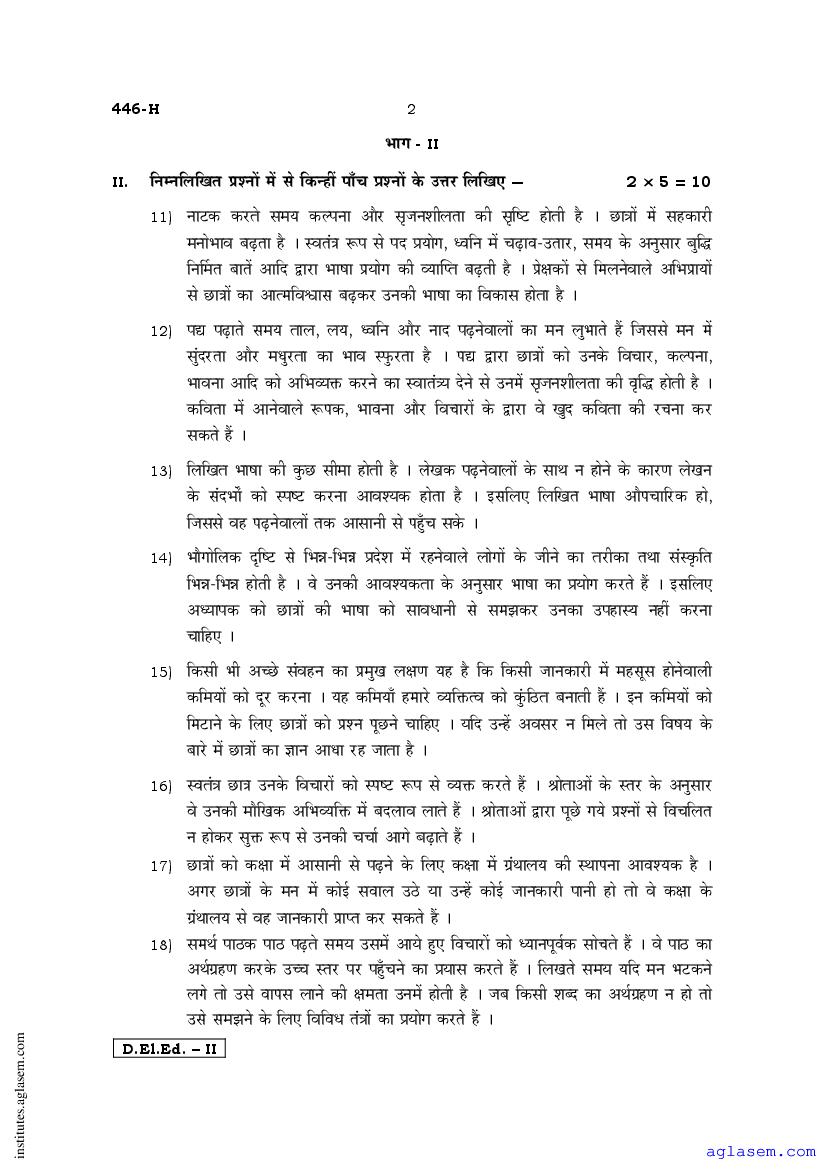 446-H

2

भाग - II

II. निम्नलिखित प्रश्नों में से किन्हीं पाँच प्रश्नों के उत्तर लिखिए – $2 \times 5 = 10$

11) नाटक करते समय कल्पना और सृजनशीलता की सृष्टि होती है । छात्रों में सहकारी मनोभाव बढ़ता है । स्वतंत्र रूप से पद प्रयोग, ध्वनि में चढ़ाव-उतार, समय के अनुसार बुद्धि निर्मित बातें आदि द्वारा भाषा प्रयोग की व्याप्ति बढ़ती है । प्रेक्षकों से मिलनेवाले अभिप्रायों से छात्रों का आत्मविश्वास बढ़कर उनकी भाषा का विकास होता है ।

12) पद्य पढ़ाते समय ताल, लय, ध्वनि और नाद पढ़नेवालों का मन लुभाते हैं जिससे मन में सुंदरता और मधुरता का भाव स्फुरता है । पद्य द्वारा छात्रों को उनके विचार, कल्पना, भावना आदि को अभिव्यक्त करने का स्वातंत्र्य देने से उनमें सृजनशीलता की वृद्धि होती है । कविता में आनेवाले रूपक, भावना और विचारों के द्वारा वे खुद कविता की रचना कर सकते हैं ।

13) लिखित भाषा की कुछ सीमा होती है । लेखक पढ़नेवालों के साथ न होने के कारण लेखन के संदर्भों को स्पष्ट करना आवश्यक होता है । इसलिए लिखित भाषा औपचारिक हो, जिससे वह पढ़नेवालों तक आसानी से पहुँच सके ।

14) भौगोलिक दृष्टि से भिन्न-भिन्न प्रदेश में रहनेवाले लोगों के जीने का तरीका तथा संस्कृति भिन्न-भिन्न होती है । वे उनकी आवश्यकता के अनुसार भाषा का प्रयोग करते हैं । इसलिए अध्यापक को छात्रों की भाषा को सावधानी से समझकर उनका उपहास्य नहीं करना चाहिए ।

15) किसी भी अच्छे संवहन का प्रमुख लक्षण यह है कि किसी जानकारी में महसूस होनेवाली कमियों को दूर करना । यह कमियाँ हमारे व्यक्तित्व को कुंठित बनाती हैं । इन कमियों को मिटाने के लिए छात्रों को प्रश्न पूछने चाहिए । यदि उन्हें अवसर न मिले तो उस विषय के बारे में छात्रों का ज्ञान आधा रह जाता है ।

16) स्वतंत्र छात्र उनके विचारों को स्पष्ट रूप से व्यक्त करते हैं । श्रोताओं के स्तर के अनुसार वे उनकी मौखिक अभिव्यक्ति में बदलाव लाते हैं । श्रोताओं द्वारा पूछे गये प्रश्नों से विचलित न होकर सुक्त रूप से उनकी चर्चा आगे बढ़ाते हैं ।

17) छात्रों को कक्षा में आसानी से पढ़ने के लिए कक्षा में ग्रंथालय की स्थापना आवश्यक है । अगर छात्रों के मन में कोई सवाल उठे या उन्हें कोई जानकारी पानी हो तो वे कक्षा के ग्रंथालय से वह जानकारी प्राप्त कर सकते हैं ।

18) समर्थ पाठक पाठ पढ़ते समय उसमें आये हुए विचारों को ध्यानपूर्वक सोचते हैं । वे पाठ का अर्थग्रहण करके उच्च स्तर पर पहुँचने का प्रयास करते हैं । लिखते समय यदि मन भटकने लगे तो उसे वापस लाने की क्षमता उनमें होती है । जब किसी शब्द का अर्थग्रहण न हो तो उसे समझने के लिए विविध तंत्रों का प्रयोग करते हैं ।

D.El.Ed. – II

institutes.aglasem.com

aglasem.com